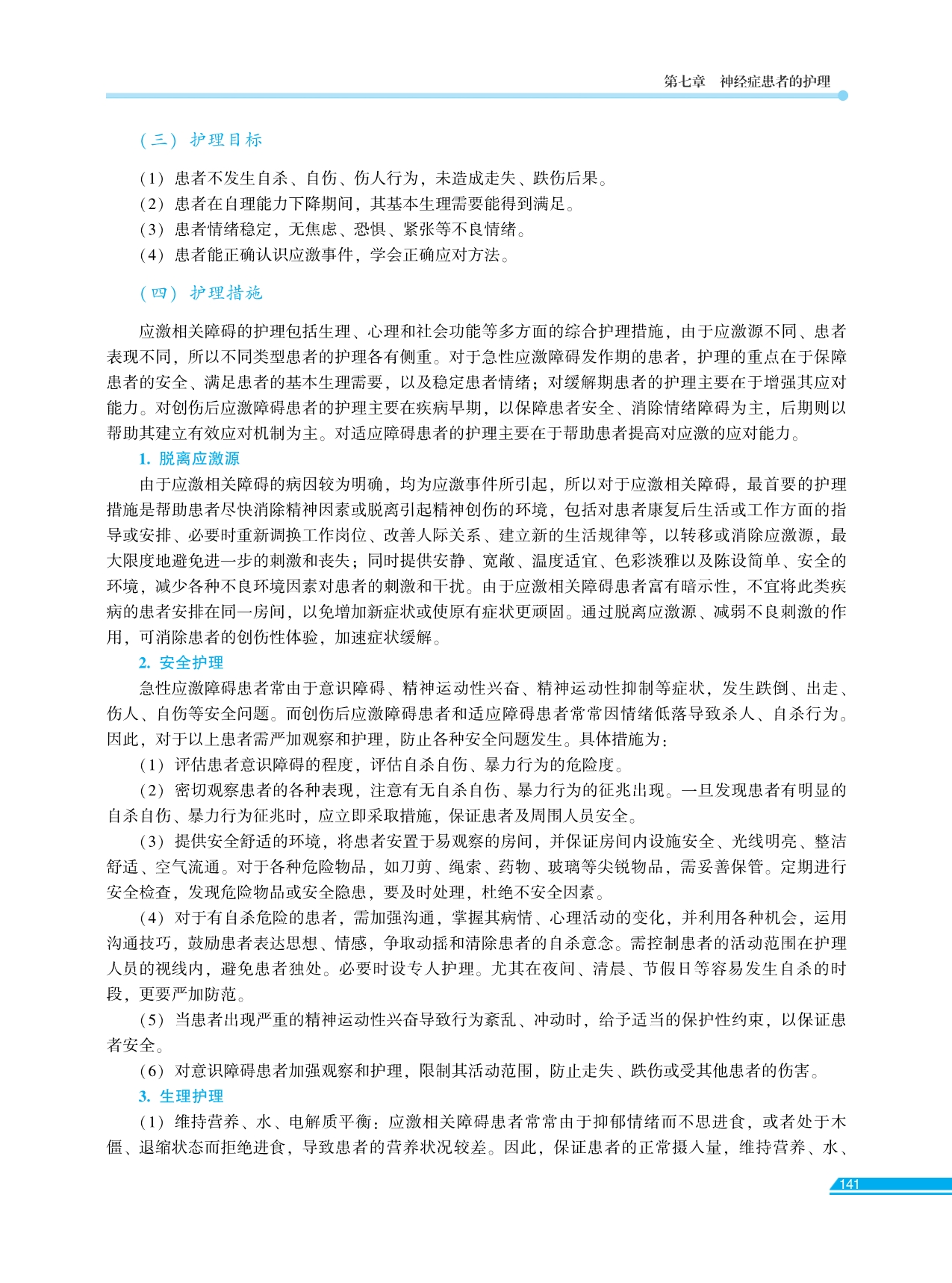 第七章　神经症患者的护理

（三）护理目标

（1）患者不发生自杀、自伤、伤人行为，未造成走失、跌伤后果。
（2）患者在自理能力下降期间，其基本生理需要能得到满足。
（3）患者情绪稳定，无焦虑、恐惧、紧张等不良情绪。
（4）患者能正确认识应激事件，学会正确应对方法。

（四）护理措施

应激相关障碍的护理包括生理、心理和社会功能等多方面的综合护理措施，由于应激源不同、患者表现不同，所以不同类型患者的护理各有侧重。对于急性应激障碍发作期的患者，护理的重点在于保障患者的安全、满足患者的基本生理需要，以及稳定患者情绪；对缓解期患者的护理主要在于增强其应对能力。对创伤后应激障碍患者的护理主要在疾病早期，以保障患者安全、消除情绪障碍为主，后期则以帮助其建立有效应对机制为主。对适应障碍患者的护理主要在于帮助患者提高对应激的应对能力。

1. 脱离应激源

由于应激相关障碍的病因较为明确，均为应激事件所引起，所以对于应激相关障碍，最首要的护理措施是帮助患者尽快消除精神因素或脱离引起精神创伤的环境，包括对患者康复后生活或工作方面的指导或安排、必要时重新调换工作岗位、改善人际关系、建立新的生活规律等，以转移或消除应激源，最大限度地避免进一步的刺激和丧失；同时提供安静、宽敞、温度适宜、色彩淡雅以及陈设简单、安全的环境，减少各种不良环境因素对患者的刺激和干扰。由于应激相关障碍患者富有暗示性，不宜将此类疾病的患者安排在同一房间，以免增加新症状或使原有症状更顽固。通过脱离应激源、减弱不良刺激的作用，可消除患者的创伤性体验，加速症状缓解。

2. 安全护理

急性应激障碍患者常由于意识障碍、精神运动性兴奋、精神运动性抑制等症状，发生跌倒、出走、伤人、自伤等安全问题。而创伤后应激障碍患者和适应障碍患者常常因情绪低落导致杀人、自杀行为。因此，对于以上患者需严加观察和护理，防止各种安全问题发生。具体措施为：

（1）评估患者意识障碍的程度，评估自杀自伤、暴力行为的危险度。

（2）密切观察患者的各种表现，注意有无自杀自伤、暴力行为的征兆出现。一旦发现患者有明显的自杀自伤、暴力行为征兆时，应立即采取措施，保证患者及周围人员安全。

（3）提供安全舒适的环境，将患者安置于易观察的房间，并保证房间内设施安全、光线明亮、整洁舒适、空气流通。对于各种危险物品，如刀剪、绳索、药物、玻璃等尖锐物品，需妥善保管。定期进行安全检查，发现危险物品或安全隐患，要及时处理，杜绝不安全因素。

（4）对于有自杀危险的患者，需加强沟通，掌握其病情、心理活动的变化，并利用各种机会，运用沟通技巧，鼓励患者表达思想、情感，争取动摇和清除患者的自杀意念。需控制患者的活动范围在护理人员的视线内，避免患者独处。必要时设专人护理。尤其在夜间、清晨、节假日等容易发生自杀的时段，更要严加防范。

（5）当患者出现严重的精神运动性兴奋导致行为紊乱、冲动时，给予适当的保护性约束，以保证患者安全。

（6）对意识障碍患者加强观察和护理，限制其活动范围，防止走失、跌伤或受其他患者的伤害。

3. 生理护理

（1）维持营养、水、电解质平衡：应激相关障碍患者常常由于抑郁情绪而不思进食，或者处于木僵、退缩状态而拒绝进食，导致患者的营养状况较差。因此，保证患者的正常摄入量，维持营养、水、

141